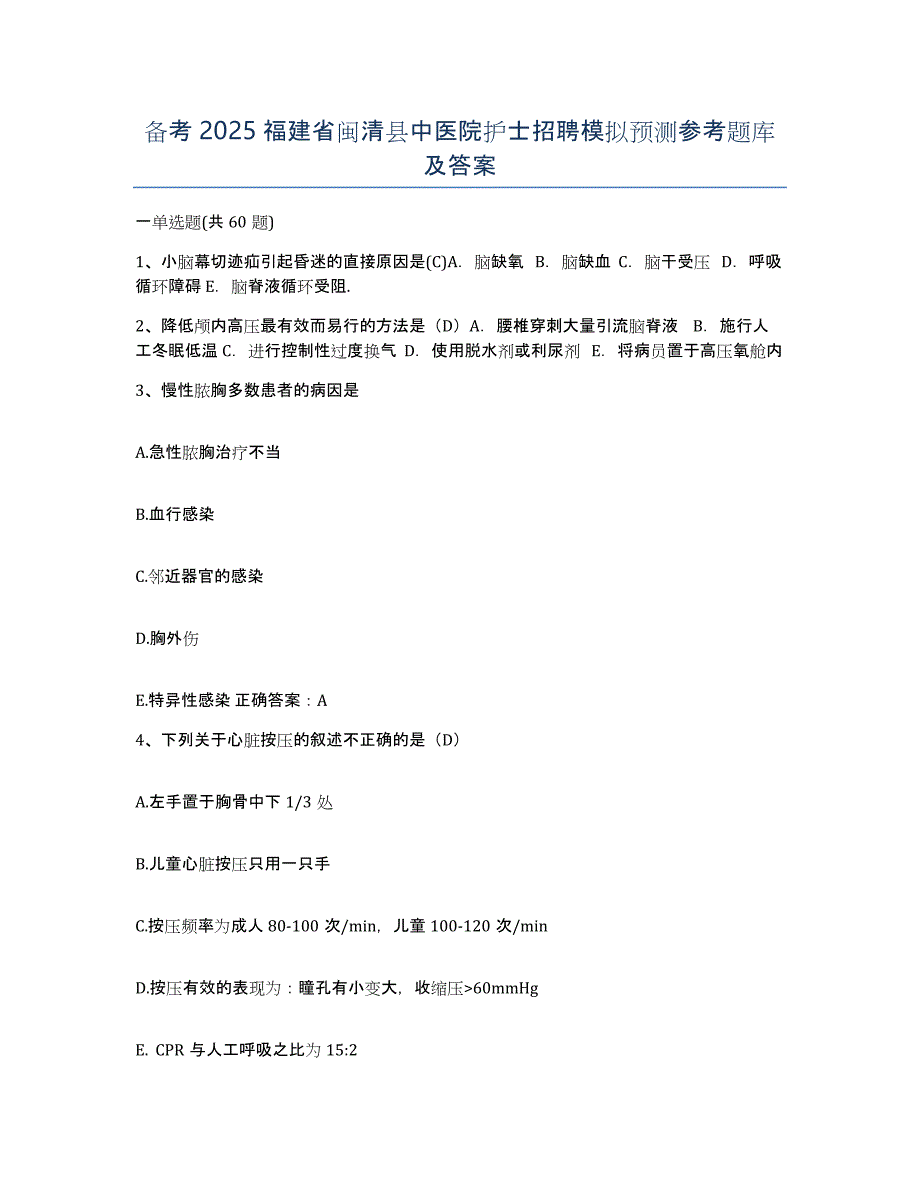 备考 2025 福建省闽清县中医院护士招聘模拟预测参考题库及答案

一单选题(共 60 题)

1、小脑幕切迹疝引起昏迷的直接原因是(C)A. 脑缺氧 B. 脑缺血 C. 脑干受压 D. 呼吸循环障碍 E. 脑脊液循环受阻.

2、降低颅内高压最有效而易行的方法是（D）A. 腰椎穿刺大量引流脑脊液 B. 施行人工冬眠低温 C. 进行控制性过度换气 D. 使用脱水剂或利尿剂 E. 将病员置于高压氧舱内

3、慢性脓胸多数患者的病因是

A.急性脓胸治疗不当

B.血行感染

C.邻近器官的感染

D.胸外伤

E.特异性感染 正确答案：A

4、下列关于心脏按压的叙述不正确的是（D）

A.左手置于胸骨中下 1/3 处

B.儿童心脏按压只用一只手

C.按压频率为成人 80-100 次/min，儿童 100-120 次/min

D.按压有效的表现为：瞳孔有小变大，收缩压>60mmHg

E. CPR 与人工呼吸之比为 15:2